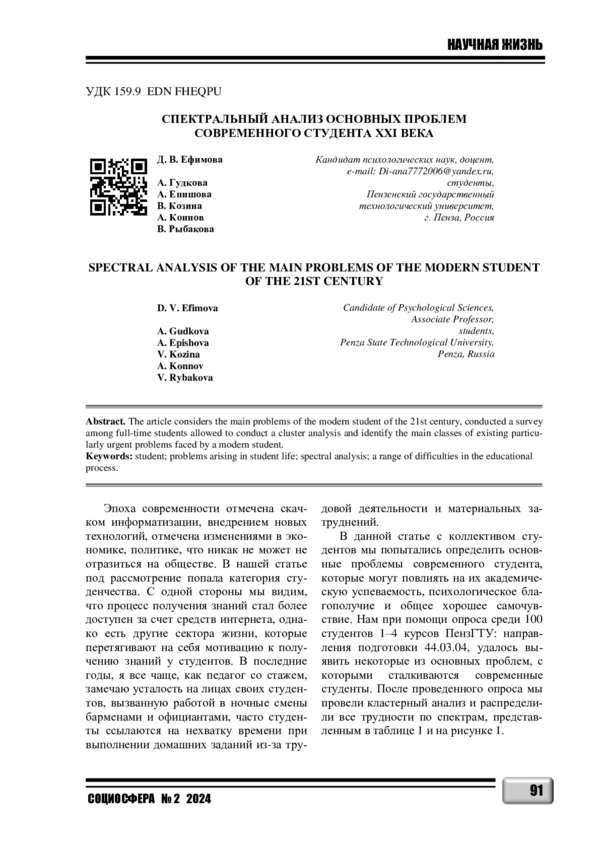 НАУЧНАЯ ЖИЗНЬ

УДК 159.9 EDN FHEQPU

СПЕКТРАЛЬНЫЙ АНАЛИЗ ОСНОВНЫХ ПРОБЛЕМ СОВРЕМЕННОГО СТУДЕНТА XXI ВЕКА

Д. В. Ефимова

А. Гудкова
А. Епишова
В. Козина
А. Коннов
В. Рыбакова

Кандидат психологических наук, доцент, e-mail: Di-ana7772006@yandex.ru, студенты, Пензенский государственный технологический университет, г. Пенза, Россия

SPECTRAL ANALYSIS OF THE MAIN PROBLEMS OF THE MODERN STUDENT OF THE 21ST CENTURY

D. V. Efimova

A. Gudkova
A. Epishova
V. Kozina
A. Konnov
V. Rybakova

Candidate of Psychological Sciences, Associate Professor, students, Penza State Technological University, Penza, Russia

Abstract. The article considers the main problems of the modern student of the 21st century, conducted a survey among full-time students allowed to conduct a cluster analysis and identify the main classes of existing particularly urgent problems faced by a modern student.
Keywords: student; problems arising in student life; spectral analysis; a range of difficulties in the educational process.

Эпоха современности отмечена скачком информатизации, внедрением новых технологий, отмечена изменениями в экономике, политике, что никак не может не отразиться на обществе. В нашей статье под рассмотрение попала категория студенчества. С одной стороны мы видим, что процесс получения знаний стал более доступен за счет средств интернета, однако есть другие сектора жизни, которые перетягивают на себя мотивацию к получению знаний у студентов. В последние годы, я все чаще, как педагог со стажем, замечаю усталость на лицах своих студентов, вызванную работой в ночные смены барменами и официантами, часто студенты ссылаются на нехватку времени при выполнении домашних заданий из-за трудовой деятельности и материальных затруднений.

В данной статье с коллективом студентов мы попытались определить основные проблемы современного студента, которые могут повлиять на их академическую успеваемость, психологическое благополучие и общее хорошее самочувствие. Нам при помощи опроса среди 100 студентов 1–4 курсов ПензГТУ: направления подготовки 44.03.04, удалось выявить некоторые из основных проблем, с которыми сталкиваются современные студенты. После проведенного опроса мы провели кластерный анализ и распределили все трудности по спектрам, представленным в таблице 1 и на рисунке 1.

СОЦИОСФЕРА № 2 2024

91